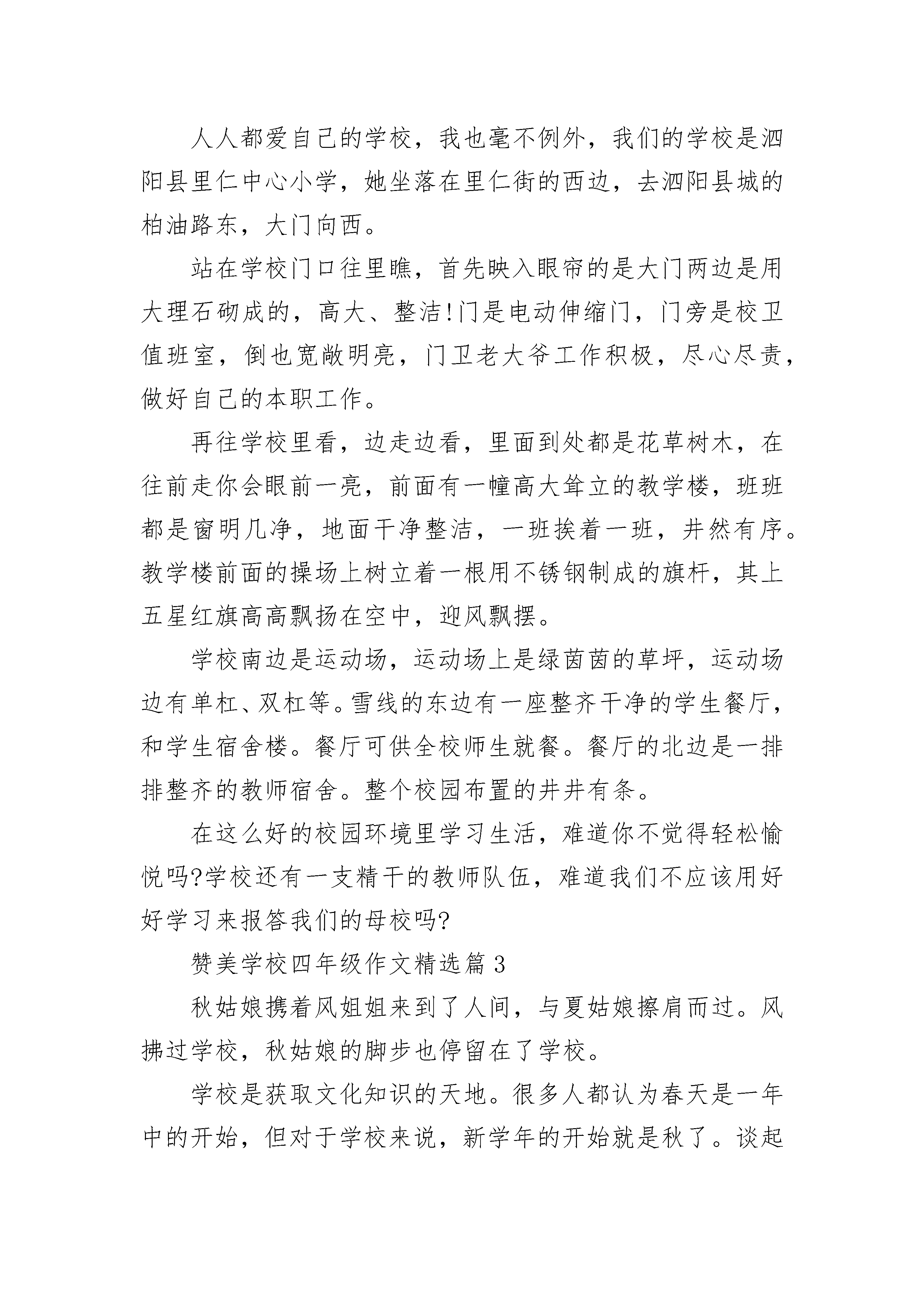 人人都爱自己的学校，我也毫不例外，我们的学校是泗阳县里仁中心小学，她坐落在里仁街的西边，去泗阳县城的柏油路东，大门向西。

站在学校门口往里瞧，首先映入眼帘的是大门两边是用大理石砌成的，高大、整洁!门是电动伸缩门，门旁是校卫值班室，倒也宽敞明亮，门卫老大爷工作积极，尽心尽责，做好自己的本职工作。

再往学校里看，边走边看，里面到处都是花草树木，在往前走你会眼前一亮，前面有一幢高大耸立的教学楼，班班都是窗明几净，地面干净整洁，一班挨着一班，井然有序。教学楼前面的操场上树立着一根用不锈钢制成的旗杆，其上五星红旗高高飘扬在空中，迎风飘摆。

学校南边是运动场，运动场上是绿茵茵的草坪，运动场边有单杠、双杠等。雪线的东边有一座整齐干净的学生餐厅，和学生宿舍楼。餐厅可供全校师生就餐。餐厅的北边是一排排整齐的教师宿舍。整个校园布置的井井有条。

在这么好的校园环境里学习生活，难道你不觉得轻松愉悦吗?学校还有一支精干的教师队伍，难道我们不应该用好好学习来报答我们的母校吗?

赞美学校四年级作文精选篇 3

秋姑娘携着风姐姐来到了人间，与夏姑娘擦肩而过。风拂过学校，秋姑娘的脚步也停留在了学校。

学校是获取文化知识的天地。很多人都认为春天是一年中的开始，但对于学校来说，新学年的开始就是秋了。谈起